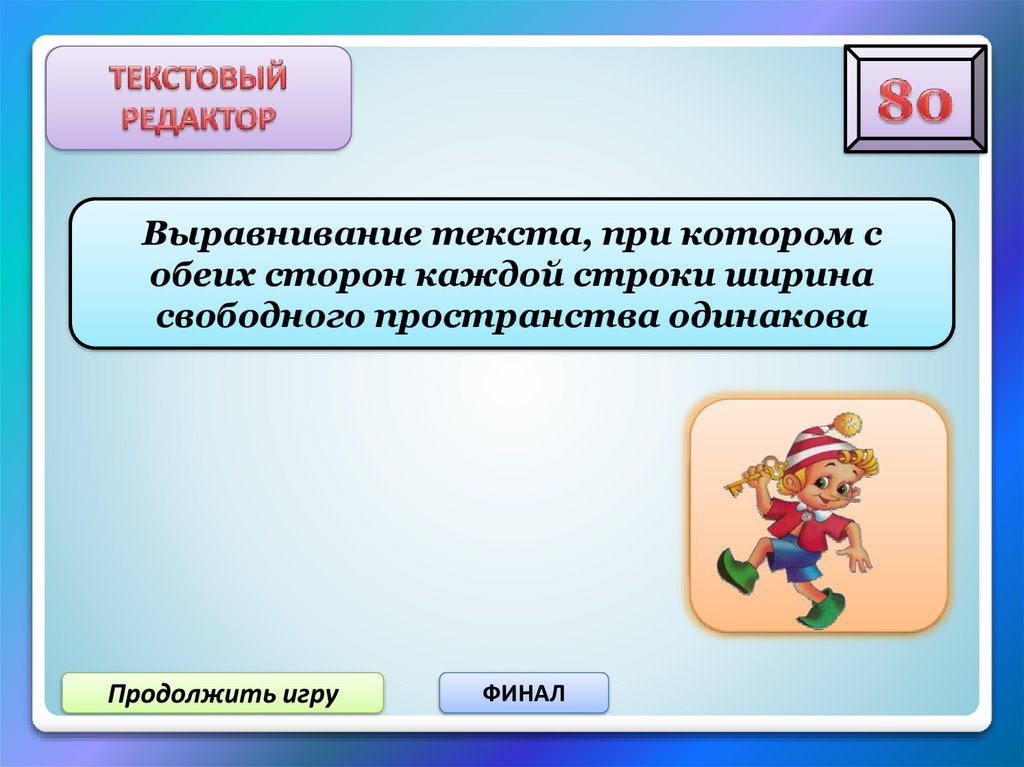 ТЕКСТОВЫЙ РЕДАКТОР

80

Выравнивание текста, при котором с обеих сторон каждой строки ширина свободного пространства одинакова

Продолжить игру

ФИНАЛ